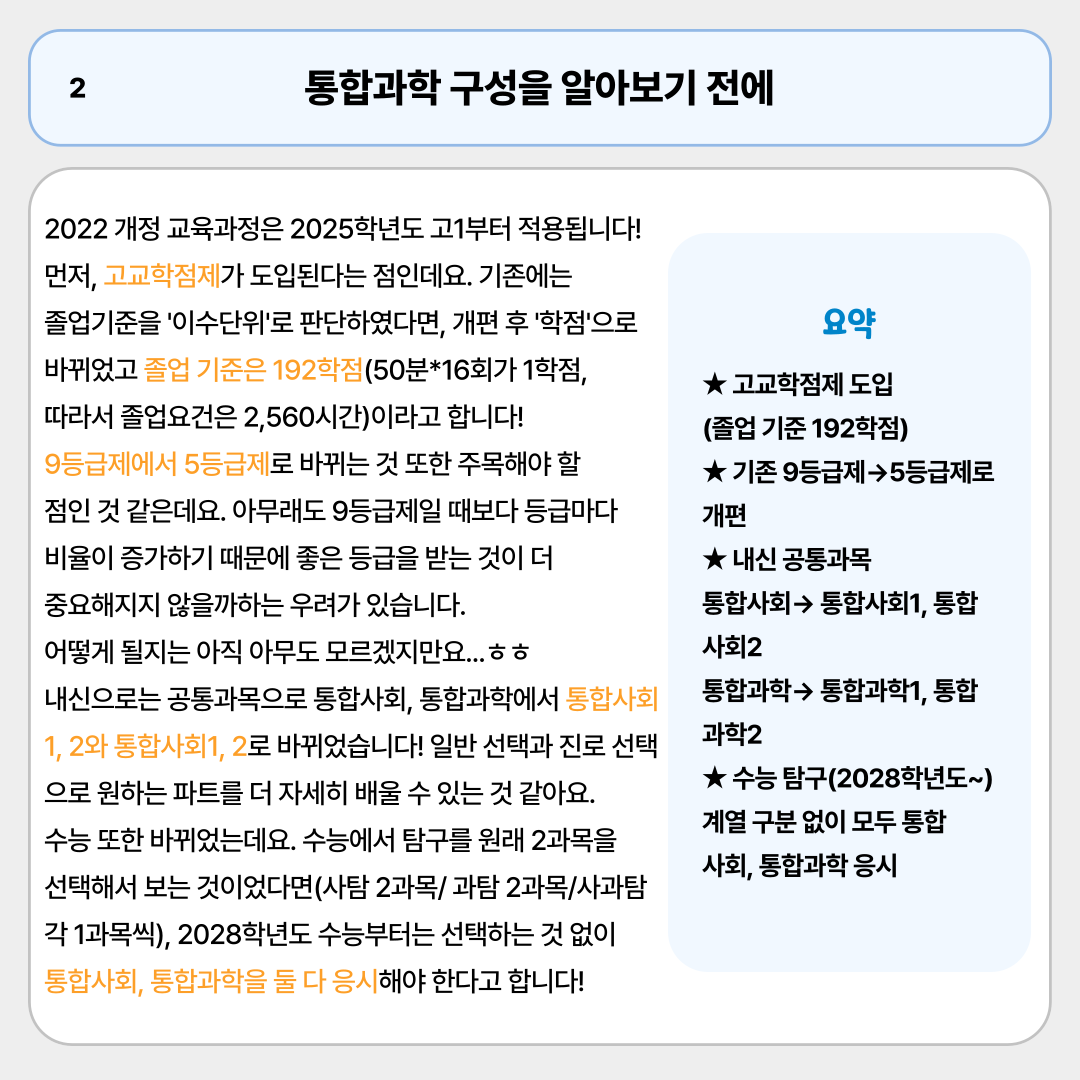 2 통합과학 구성을 알아보기 전에

2022 개정 교육과정은 2025학년도 고1부터 적용됩니다! 먼저, 고교학점제가 도입된다는 점인데요. 기존에는 졸업기준을 '이수단위'로 판단하였다면, 개편 후 '학점'으로 바뀌었고 졸업 기준은 192학점(50분*16회가 1학점, 따라서 졸업요건은 2,560시간)이라고 합니다!
9등급제에서 5등급제로 바뀌는 것 또한 주목해야 할 점인 것 같은데요. 아무래도 9등급제일 때보다 등급마다 비율이 증가하기 때문에 좋은 등급을 받는 것이 더 중요해지지 않을까하는 우려가 있습니다.
어떻게 될지는 아직 아무도 모르겠지만요...ㅎㅎ
내신으로는 공통과목으로 통합사회, 통합과학에서 통합사회 1, 2와 통합사회1, 2로 바뀌었습니다! 일반 선택과 진로 선택으로 원하는 파트를 더 자세히 배울 수 있는 것 같아요.
수능 또한 바뀌었는데요. 수능에서 탐구를 원래 2과목을 선택해서 보는 것이었다면(사탐 2과목/ 과탐 2과목/사과탐 각 1과목씩), 2028학년도 수능부터는 선택하는 것 없이 통합사회, 통합과학을 둘 다 응시해야 한다고 합니다!

요약
★ 고교학점제 도입 (졸업 기준 192학점)
★ 기존 9등급제→5등급제로 개편
★ 내신 공통과목
통합사회→ 통합사회1, 통합사회2
통합과학→ 통합과학1, 통합과학2
★ 수능 탐구(2028학년도~)
계열 구분 없이 모두 통합사회, 통합과학 응시